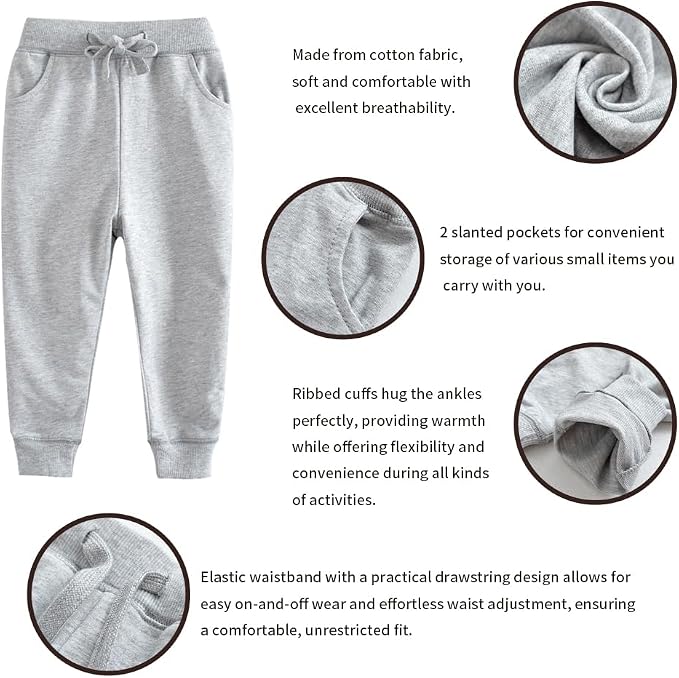 Made from cotton fabric, soft and comfortable with excellent breathability.

2 slanted pockets for convenient storage of various small items you carry with you.

Ribbed cuffs hug the ankles perfectly, providing warmth while offering flexibility and convenience during all kinds of activities.

Elastic waistband with a practical drawstring design allows for easy on-and-off wear and effortless waist adjustment, ensuring a comfortable, unrestricted fit.